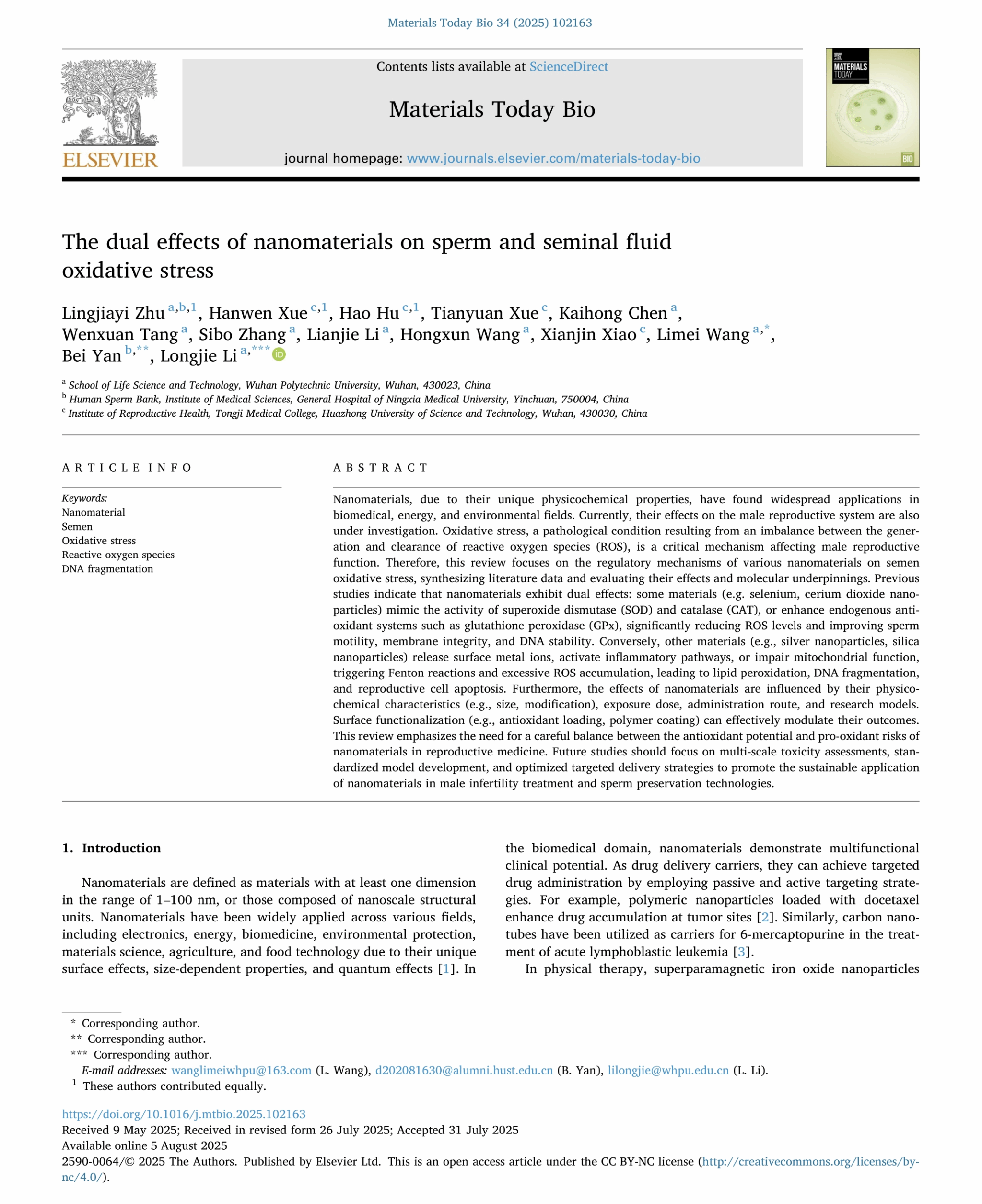 Materials Today Bio 34 (2025) 102163

ELSEVIER

Contents lists available at ScienceDirect

Materials Today Bio

journal homepage: www.journals.elsevier.com/materials-today-bio

MATERIALS TODAY

BIO

The dual effects of nanomaterials on sperm and seminal fluid oxidative stress

Lingjiayi Zhu $^{a,b,1}$, Hanwen Xue $^{c,1}$, Hao Hu $^{c,1}$, Tianyuan Xue $^{c}$, Kaihong Chen $^{a}$, Wenxuan Tang $^{a}$, Sibo Zhang $^{a}$, Lianjie Li $^{a}$, Hongxun Wang $^{a}$, Xianjin Xiao $^{c}$, Limei Wang $^{a,*}$, Bei Yan $^{b,**}$, Longjie Li $^{a,***}$

$^{a}$ School of Life Science and Technology, Wuhan Polytechnic University, Wuhan, 430023, China
$^{b}$ Human Sperm Bank, Institute of Medical Sciences, General Hospital of Ningxia Medical University, Yinchuan, 750004, China
$^{c}$ Institute of Reproductive Health, Tongji Medical College, Huazhong University of Science and Technology, Wuhan, 430030, China

ARTICLE INFO

Keywords:
Nanomaterial
Semen
Oxidative stress
Reactive oxygen species
DNA fragmentation

ABSTRACT

Nanomaterials, due to their unique physicochemical properties, have found widespread applications in biomedical, energy, and environmental fields. Currently, their effects on the male reproductive system are also under investigation. Oxidative stress, a pathological condition resulting from an imbalance between the generation and clearance of reactive oxygen species (ROS), is a critical mechanism affecting male reproductive function. Therefore, this review focuses on the regulatory mechanisms of various nanomaterials on semen oxidative stress, synthesizing literature data and evaluating their effects and molecular underpinnings. Previous studies indicate that nanomaterials exhibit dual effects: some materials (e.g. selenium, cerium dioxide nanoparticles) mimic the activity of superoxide dismutase (SOD) and catalase (CAT), or enhance endogenous antioxidant systems such as glutathione peroxidase (GPx), significantly reducing ROS levels and improving sperm motility, membrane integrity, and DNA stability. Conversely, other materials (e.g., silver nanoparticles, silica nanoparticles) release surface metal ions, activate inflammatory pathways, or impair mitochondrial function, triggering Fenton reactions and excessive ROS accumulation, leading to lipid peroxidation, DNA fragmentation, and reproductive cell apoptosis. Furthermore, the effects of nanomaterials are influenced by their physicochemical characteristics (e.g., size, modification), exposure dose, administration route, and research models. Surface functionalization (e.g., antioxidant loading, polymer coating) can effectively modulate their outcomes. This review emphasizes the need for a careful balance between the antioxidant potential and pro-oxidant risks of nanomaterials in reproductive medicine. Future studies should focus on multi-scale toxicity assessments, standardized model development, and optimized targeted delivery strategies to promote the sustainable application of nanomaterials in male infertility treatment and sperm preservation technologies.

1. Introduction

Nanomaterials are defined as materials with at least one dimension in the range of 1–100 nm, or those composed of nanoscale structural units. Nanomaterials have been widely applied across various fields, including electronics, energy, biomedicine, environmental protection, materials science, agriculture, and food technology due to their unique surface effects, size-dependent properties, and quantum effects [1]. In the biomedical domain, nanomaterials demonstrate multifunctional clinical potential. As drug delivery carriers, they can achieve targeted drug administration by employing passive and active targeting strategies. For example, polymeric nanoparticles loaded with docetaxel enhance drug accumulation at tumor sites [2]. Similarly, carbon nanotubes have been utilized as carriers for 6-mercaptopurine in the treatment of acute lymphoblastic leukemia [3].

In physical therapy, superparamagnetic iron oxide nanoparticles

* Corresponding author.
** Corresponding author.
*** Corresponding author.
E-mail addresses: wanglimeiwhpu@163.com (L. Wang), d202081630@alumni.hust.edu.cn (B. Yan), lilongjie@whpu.edu.cn (L. Li).
$^{1}$ These authors contributed equally.

https://doi.org/10.1016/j.mtbio.2025.102163
Received 9 May 2025; Received in revised form 26 July 2025; Accepted 31 July 2025
Available online 5 August 2025
2590-0064/© 2025 The Authors. Published by Elsevier Ltd. This is an open access article under the CC BY-NC license (http://creativecommons.org/licenses/by-nc/4.0/).